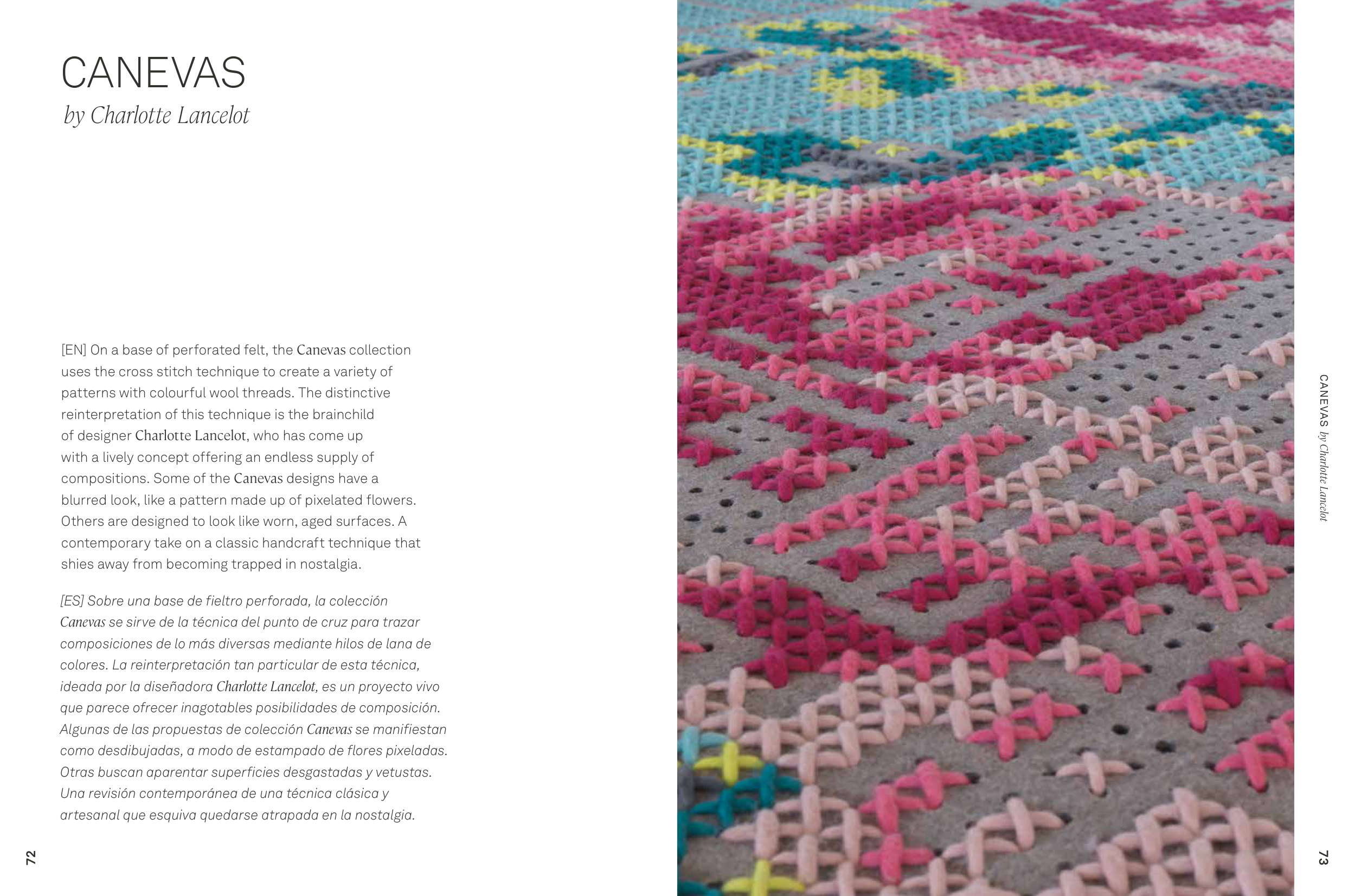 CANEVAS
by Charlotte Lancelot

[EN] On a base of perforated felt, the Canevas collection uses the cross stitch technique to create a variety of patterns with colourful wool threads. The distinctive reinterpretation of this technique is the brainchild of designer Charlotte Lancelot, who has come up with a lively concept offering an endless supply of compositions. Some of the Canevas designs have a blurred look, like a pattern made up of pixelated flowers. Others are designed to look like worn, aged surfaces. A contemporary take on a classic handcraft technique that shies away from becoming trapped in nostalgia.

[ES] Sobre una base de fieltro perforada, la colección Canevas se sirve de la técnica del punto de cruz para trazar composiciones de lo más diversas mediante hilos de lana de colores. La reinterpretación tan particular de esta técnica, ideada por la diseñadora Charlotte Lancelot, es un proyecto vivo que parece ofrecer inagotables posibilidades de composición. Algunas de las propuestas de colección Canevas se manifiestan como desdibujadas, a modo de estampado de flores pixeladas. Otras buscan aparentar superficies desgastadas y vetustas. Una revisión contemporánea de una técnica clásica y artesanal que esquiva quedarse atrapada en la nostalgia.

72

CANEVAS by Charlotte Lancelot

73